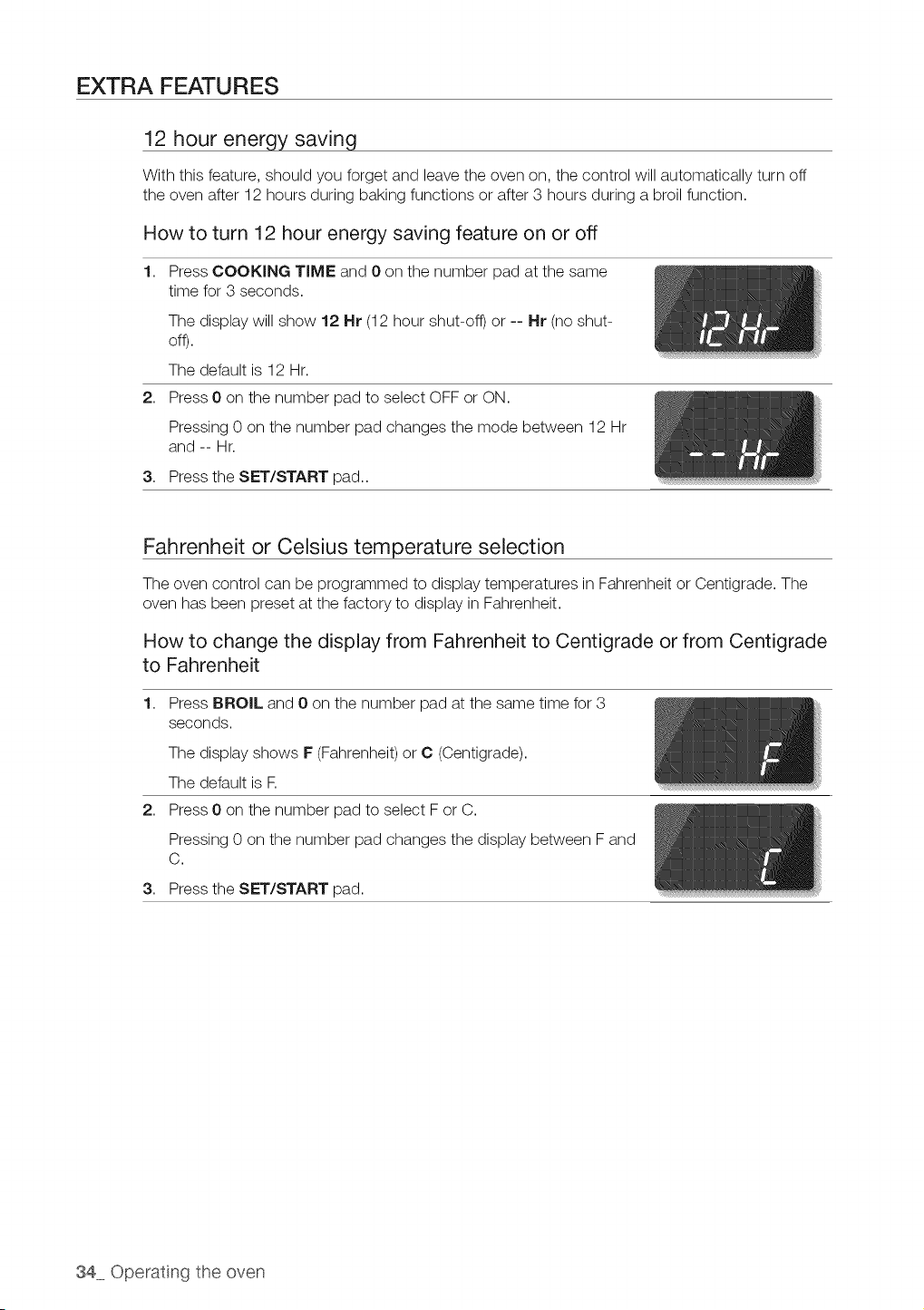 EXTRA FEATURES

12 hour energy saving

With this feature, should you forget and leave the oven on, the control will automatically turn off the oven after 12 hours during baking functions or after 3 hours during a broil function.

How to turn 12 hour energy saving feature on or off

1. Press COOKING TIME and 0 on the number pad at the same time for 3 seconds.

The display will show 12 Hr (12 hour shut-off) or -- Hr (no shut-off).

The default is 12 Hr.

12 Hr

2. Press 0 on the number pad to select OFF or ON.

Pressing 0 on the number pad changes the mode between 12 Hr and -- Hr.

3. Press the SET/START pad..

-- Hr

Fahrenheit or Celsius temperature selection

The oven control can be programmed to display temperatures in Fahrenheit or Centigrade. The oven has been preset at the factory to display in Fahrenheit.

How to change the display from Fahrenheit to Centigrade or from Centigrade to Fahrenheit

1. Press BROIL and 0 on the number pad at the same time for 3 seconds.

The display shows F (Fahrenheit) or C (Centigrade).

The default is F.

F

2. Press 0 on the number pad to select F or C.

Pressing 0 on the number pad changes the display between F and C.

3. Press the SET/START pad.

C

34_ Operating the oven